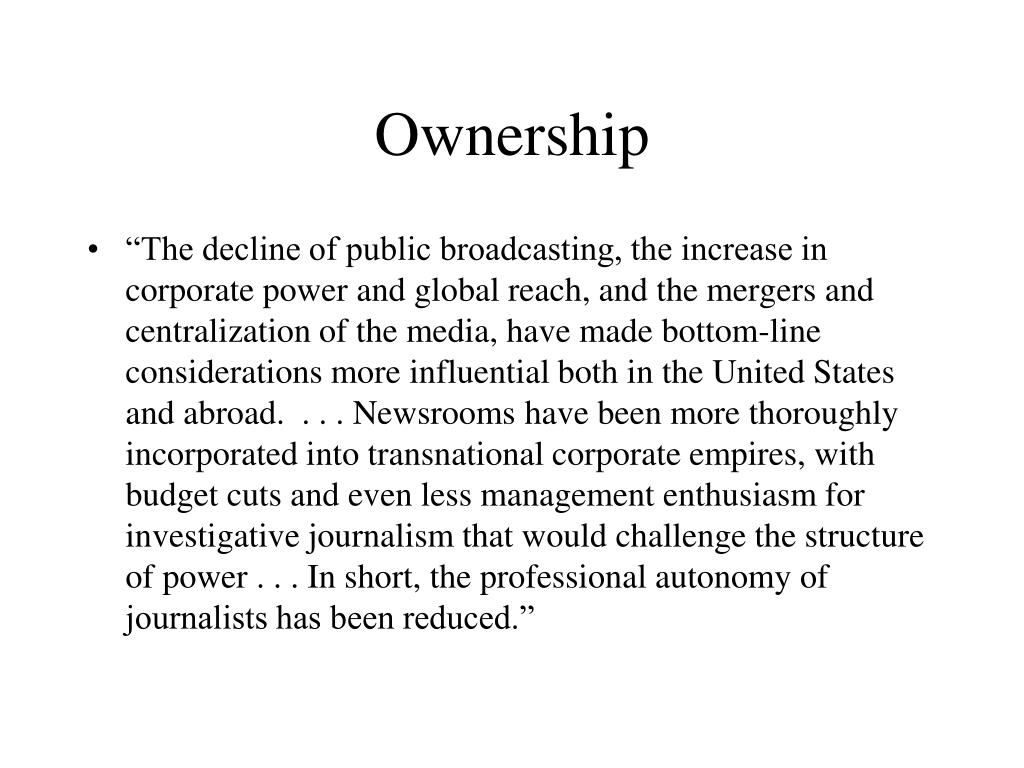 Ownership

• “The decline of public broadcasting, the increase in corporate power and global reach, and the mergers and centralization of the media, have made bottom-line considerations more influential both in the United States and abroad. . . . Newsrooms have been more thoroughly incorporated into transnational corporate empires, with budget cuts and even less management enthusiasm for investigative journalism that would challenge the structure of power . . . In short, the professional autonomy of journalists has been reduced.”